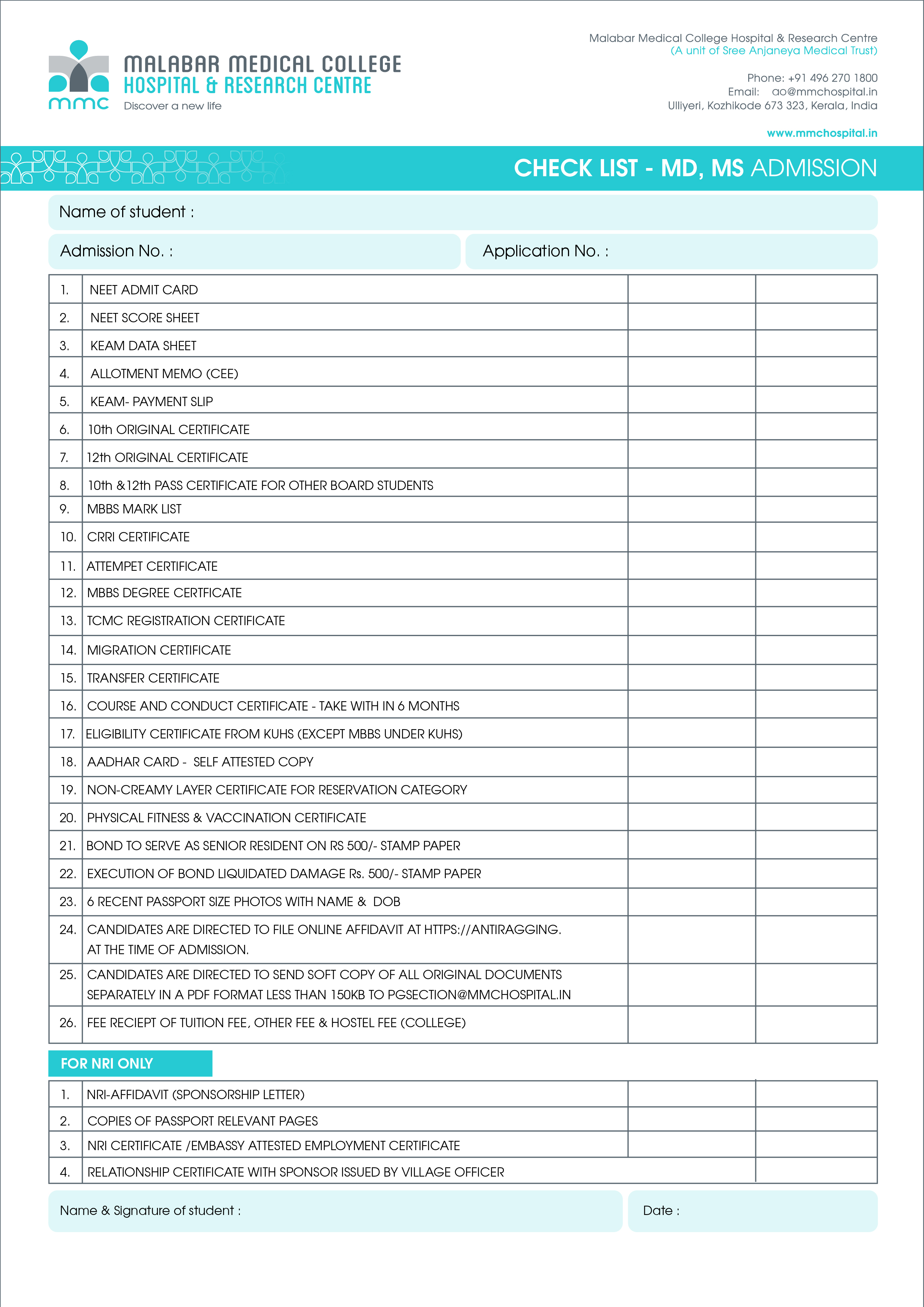 mmc
MALABAR MEDICAL COLLEGE
HOSPITAL & RESEARCH CENTRE
Discover a new life

Malabar Medical College Hospital & Research Centre
(A unit of Sree Anjaneya Medical Trust)

Phone: +91 496 270 1800
Email: ao@mmchospital.in
Ulliyeri, Kozhikode 673 323, Kerala, India

www.mmchospital.in

CHECK LIST - MD, MS ADMISSION

Name of student :

Admission No. :

Application No. :

| | | | |
|---|---|---|---|
| 1. | NEET ADMIT CARD | | |
| 2. | NEET SCORE SHEET | | |
| 3. | KEAM DATA SHEET | | |
| 4. | ALLOTMENT MEMO (CEE) | | |
| 5. | KEAM- PAYMENT SLIP | | |
| 6. | 10th ORIGINAL CERTIFICATE | | |
| 7. | 12th ORIGINAL CERTIFICATE | | |
| 8. | 10th &12th PASS CERTIFICATE FOR OTHER BOARD STUDENTS | | |
| 9. | MBBS MARK LIST | | |
| 10. | CRRI CERTIFICATE | | |
| 11. | ATTEMPET CERTIFICATE | | |
| 12. | MBBS DEGREE CERTFICATE | | |
| 13. | TCMC REGISTRATION CERTIFICATE | | |
| 14. | MIGRATION CERTIFICATE | | |
| 15. | TRANSFER CERTIFICATE | | |
| 16. | COURSE AND CONDUCT CERTIFICATE - TAKE WITH IN 6 MONTHS | | |
| 17. | ELIGIBILITY CERTIFICATE FROM KUHS (EXCEPT MBBS UNDER KUHS) | | |
| 18. | AADHAR CARD - SELF ATTESTED COPY | | |
| 19. | NON-CREAMY LAYER CERTIFICATE FOR RESERVATION CATEGORY | | |
| 20. | PHYSICAL FITNESS & VACCINATION CERTIFICATE | | |
| 21. | BOND TO SERVE AS SENIOR RESIDENT ON RS 500/- STAMP PAPER | | |
| 22. | EXECUTION OF BOND LIQUIDATED DAMAGE Rs. 500/- STAMP PAPER | | |
| 23. | 6 RECENT PASSPORT SIZE PHOTOS WITH NAME & DOB | | |
| 24. | CANDIDATES ARE DIRECTED TO FILE ONLINE AFFIDAVIT AT HTTPS://ANTIRAGGING. AT THE TIME OF ADMISSION. | | |
| 25. | CANDIDATES ARE DIRECTED TO SEND SOFT COPY OF ALL ORIGINAL DOCUMENTS SEPARATELY IN A PDF FORMAT LESS THAN 150KB TO PGSECTION@MMCHOSPITAL.IN | | |
| 26. | FEE RECIEPT OF TUITION FEE, OTHER FEE & HOSTEL FEE (COLLEGE) | | |

FOR NRI ONLY

| | | | |
|---|---|---|---|
| 1. | NRI-AFFIDAVIT (SPONSORSHIP LETTER) | | |
| 2. | COPIES OF PASSPORT RELEVANT PAGES | | |
| 3. | NRI CERTIFICATE /EMBASSY ATTESTED EMPLOYMENT CERTIFICATE | | |
| 4. | RELATIONSHIP CERTIFICATE WITH SPONSOR ISSUED BY VILLAGE OFFICER | | |

Name & Signature of student :

Date :